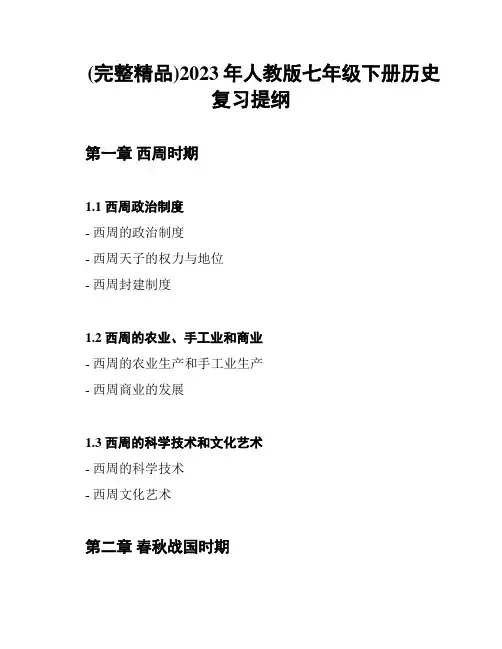 (完整精品)2023 年人教版七年级下册历史复习提纲

第一章 西周时期

1.1 西周政治制度

- 西周的政治制度

- 西周天子的权力与地位

- 西周封建制度

1.2 西周的农业、手工业和商业

- 西周的农业生产和手工业生产

- 西周商业的发展

1.3 西周的科学技术和文化艺术

- 西周的科学技术

- 西周文化艺术

第二章 春秋战国时期